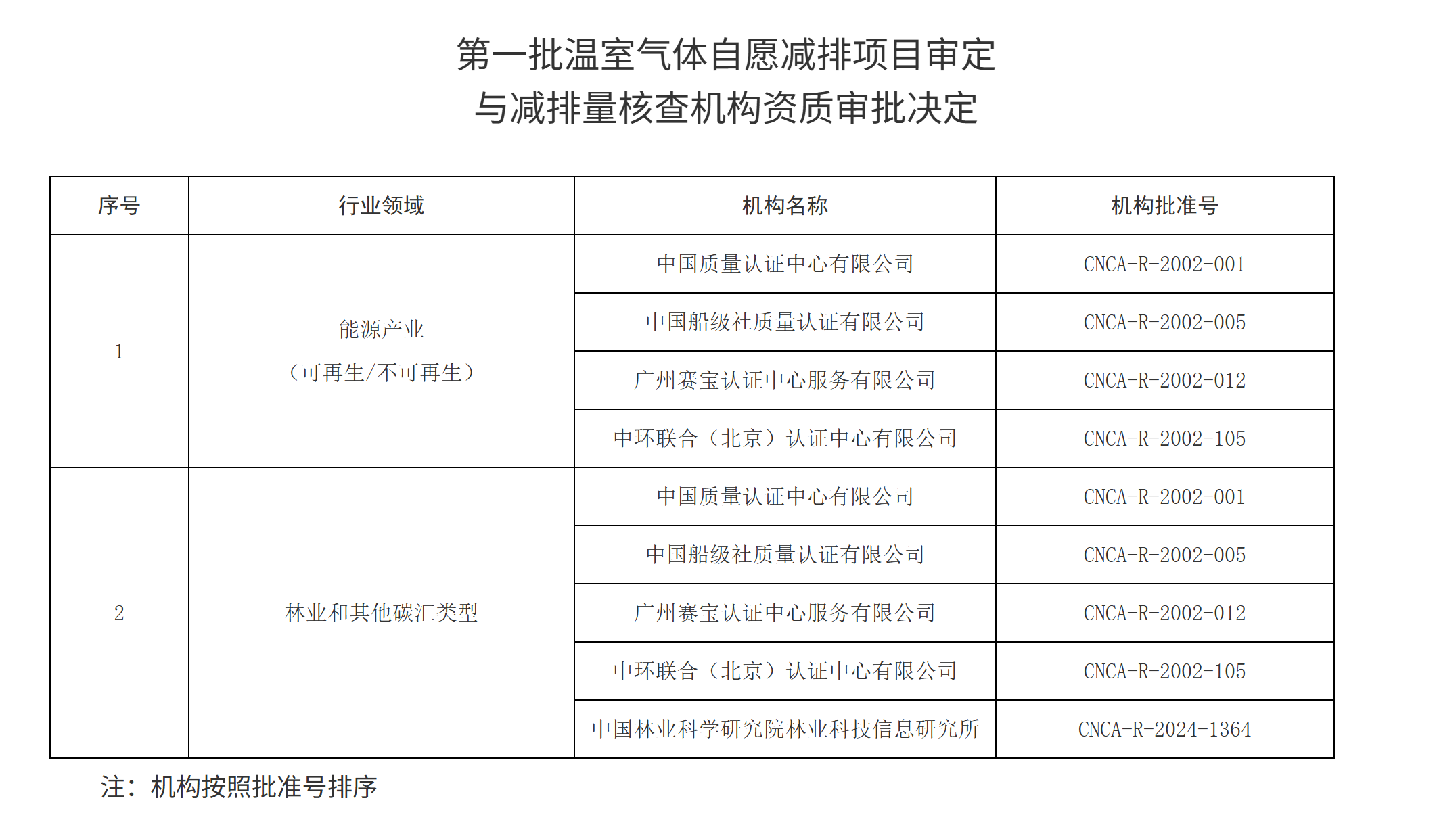 第一批温室气体自愿减排项目审定
与减排量核查机构资质审批决定

| 序号 | 行业领域 | 机构名称 | 机构批准号 |
|---|---|---|---|
| 1 | 能源产业（可再生/不可再生） | 中国质量认证中心有限公司 | CNCA-R-2002-001 |
| | | 中国船级社质量认证有限公司 | CNCA-R-2002-005 |
| | | 广州赛宝认证中心服务有限公司 | CNCA-R-2002-012 |
| | | 中环联合（北京）认证中心有限公司 | CNCA-R-2002-105 |
| 2 | 林业和其他碳汇类型 | 中国质量认证中心有限公司 | CNCA-R-2002-001 |
| | | 中国船级社质量认证有限公司 | CNCA-R-2002-005 |
| | | 广州赛宝认证中心服务有限公司 | CNCA-R-2002-012 |
| | | 中环联合（北京）认证中心有限公司 | CNCA-R-2002-105 |
| | | 中国林业科学研究院林业科技信息研究所 | CNCA-R-2024-1364 |

注：机构按照批准号排序